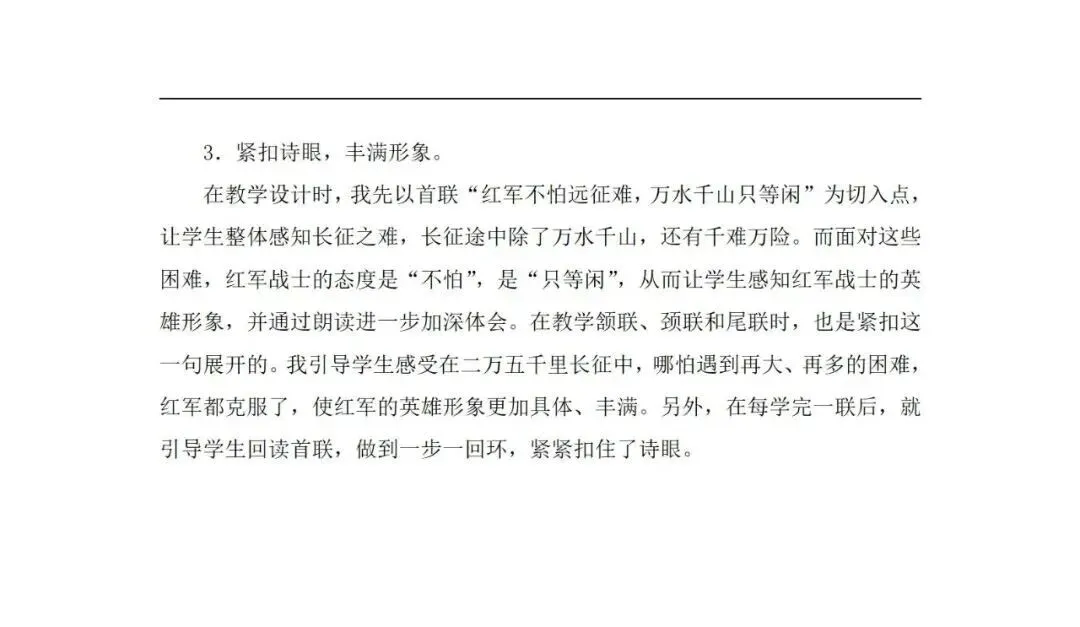 3.紧扣诗眼，丰满形象。

在教学设计时，我先以首联“红军不怕远征难，万水千山只等闲”为切入点，让学生整体感知长征之难，长征途中除了万水千山，还有千难万险。而面对这些困难，红军战士的态度是“不怕”，是“只等闲”，从而让学生感知红军战士的英雄形象，并通过朗读进一步加深体会。在教学颔联、颈联和尾联时，也是紧扣这一句展开的。我引导学生感受在二万五千里长征中，哪怕遇到再大、再多的困难，红军都克服了，使红军的英雄形象更加具体、丰满。另外，在每学完一联后，就引导学生回读首联，做到一步一回环，紧紧扣住了诗眼。